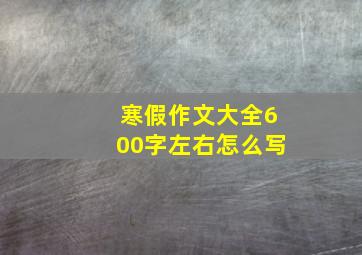 寒假作文大全600字左右怎么写